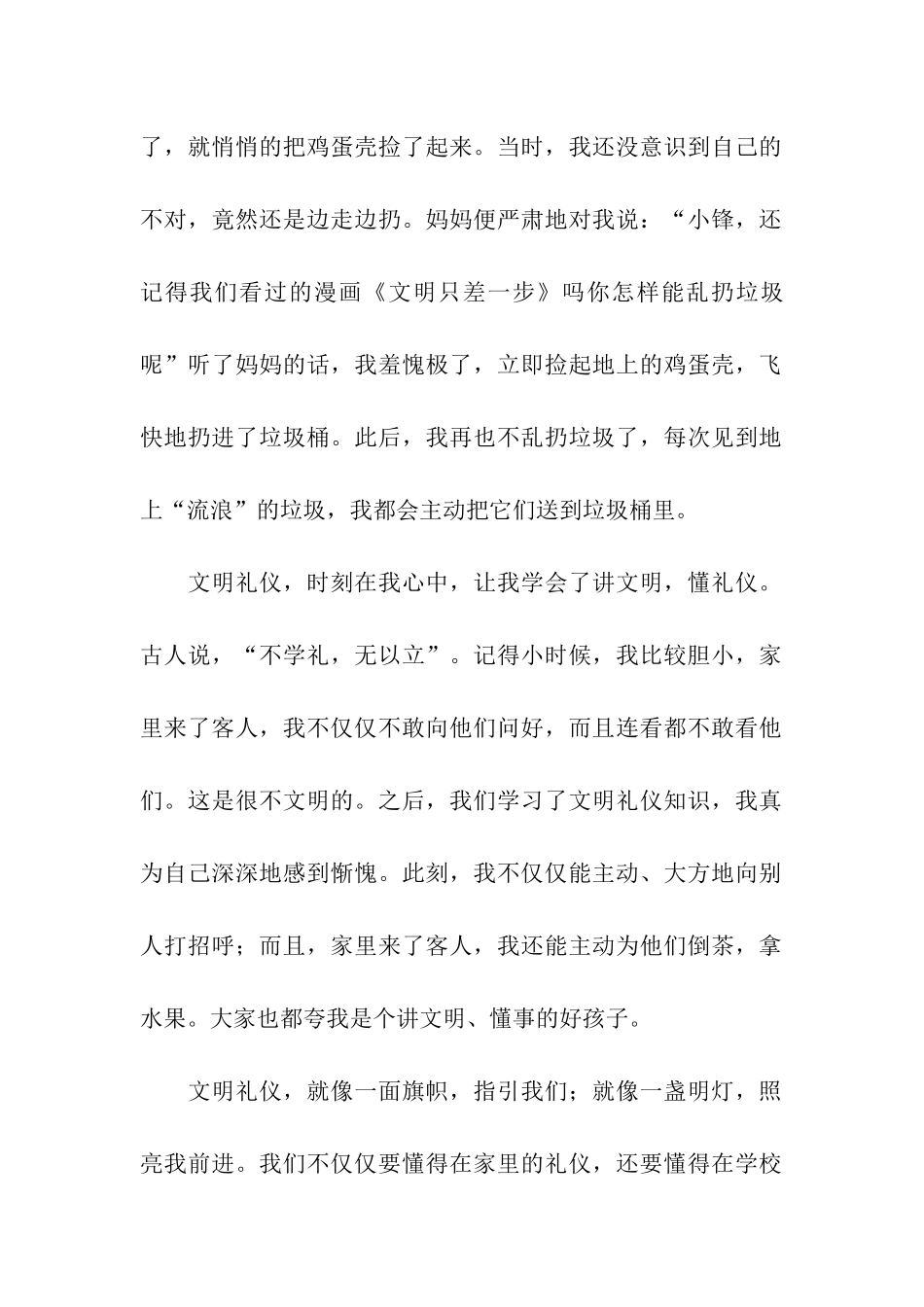 了，就悄悄的把鸡蛋壳捡了起来。当时，我还没意识到自己的不对，竟然还是边走边扔。妈妈便严肃地对我说：“小锋，还记得我们看过的漫画《文明只差一步》吗你怎样能乱扔垃圾呢”听了妈妈的话，我羞愧极了，立即捡起地上的鸡蛋壳，飞快地扔进了垃圾桶。此后，我再也不乱扔垃圾了，每次见到地上“流浪”的垃圾，我都会主动把它们送到垃圾桶里。

文明礼仪，时刻在我心中，让我学会了讲文明，懂礼仪。古人说，“不学礼，无以立”。记得小时候，我比较胆小，家里来了客人，我不仅仅不敢向他们问好，而且连看都不敢看他们。这是很不文明的。之后，我们学习了文明礼仪知识，我真为自己深深地感到惭愧。此刻，我不仅仅能主动、大方地向别人打招呼；而且，家里来了客人，我还能主动为他们倒茶，拿水果。大家也都夸我是个讲文明、懂事的好孩子。

文明礼仪，就像一面旗帜，指引我们；就像一盏明灯，照亮我前进。我们不仅仅要懂得在家里的礼仪，还要懂得在学校